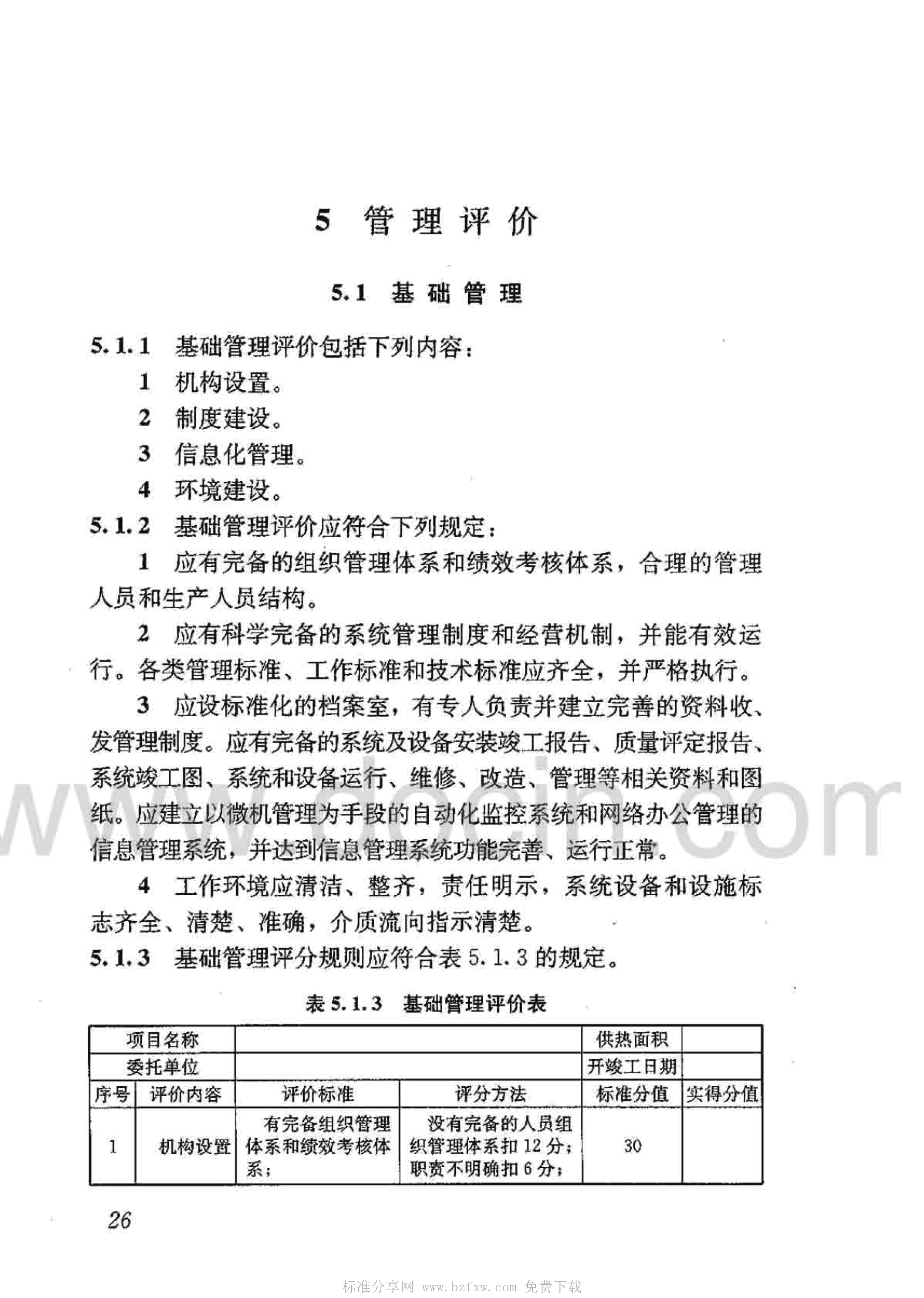 5 管理评价

5.1 基础管理

5.1.1 基础管理评价包括下列内容：

1 机构设置。

2 制度建设。

3 信息化管理。

4 环境建设。

5.1.2 基础管理评价应符合下列规定：

1 应有完备的组织管理体系和绩效考核体系，合理的管理人员和生产人员结构。

2 应有科学完备的系统管理制度和经营机制，并能有效运行。各类管理标准、工作标准和技术标准应齐全，并严格执行。

3 应设标准化的档案室，有专人负责并建立完善的资料收、发管理制度。应有完备的系统及设备安装竣工报告、质量评定报告、系统竣工图、系统和设备运行、维修、改造、管理等相关资料和图纸。应建立以微机管理为手段的自动化监控系统和网络办公管理的信息管理系统，并达到信息管理系统功能完善、运行正常。

4 工作环境应清洁、整齐，责任明示，系统设备和设施标志齐全、清楚、准确，介质流向指示清楚。

5.1.3 基础管理评分规则应符合表 5.1.3 的规定。

表 5.1.3 基础管理评价表

| 项目名称 | | | | 供热面积 | |
|---|---|---|---|---|---|
| 委托单位 | | | | 开竣工日期 | |
| 序号 | 评价内容 | 评价标准 | 评分方法 | 标准分值 | 实得分值 |
| 1 | 机构设置 | 有完备组织管理体系和绩效考核体系； | 没有完备的人员组织管理体系扣 12 分；职责不明确扣 6 分； | 30 | |

26

www.docin.com

标准分享网 www.bzfxw.com 免费下载